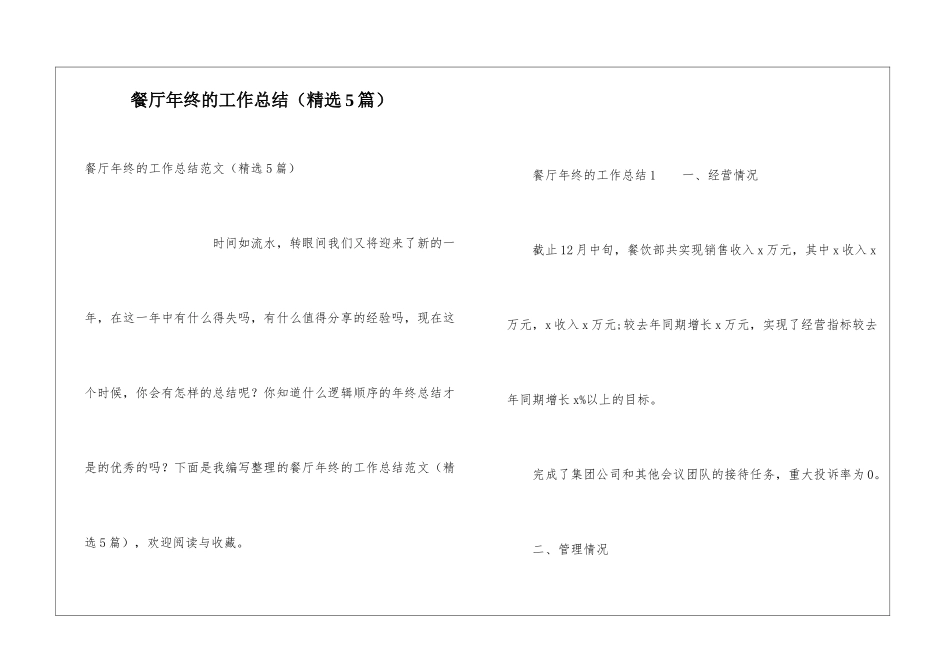 餐厅年终的工作总结（精选5篇）

餐厅年终的工作总结范文（精选5篇）

时间如流水，转眼间我们又将迎来了新的一年，在这一年中有什么得失吗，有什么值得分享的经验吗，现在这个时候，你会有怎样的总结呢？你知道什么逻辑顺序的年终总结才是的优秀的吗？下面是我编写整理的餐厅年终的工作总结范文（精选5篇），欢迎阅读与收藏。

餐厅年终的工作总结1　　一、经营情况

截止12月中旬，餐饮部共实现销售收入x万元，其中x收入x万元，x收入x万元;较去年同期增长x万元，实现了经营指标较去年同期增长x%以上的目标。

完成了集团公司和其他会议团队的接待任务，重大投诉率为0。

二、管理情况